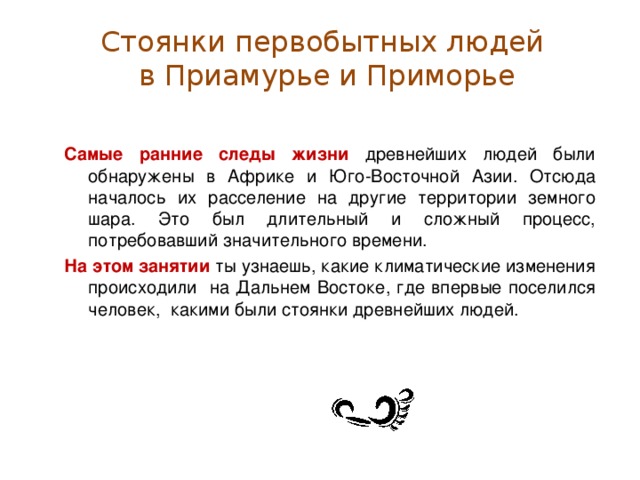 Стоянки первобытных людей в Приамурье и Приморье

Самые ранние следы жизни древнейших людей были обнаружены в Африке и Юго-Восточной Азии. Отсюда началось их расселение на другие территории земного шара. Это был длительный и сложный процесс, потребовавший значительного времени.

На этом занятии ты узнаешь, какие климатические изменения происходили на Дальнем Востоке, где впервые поселился человек, какими были стоянки древнейших людей.